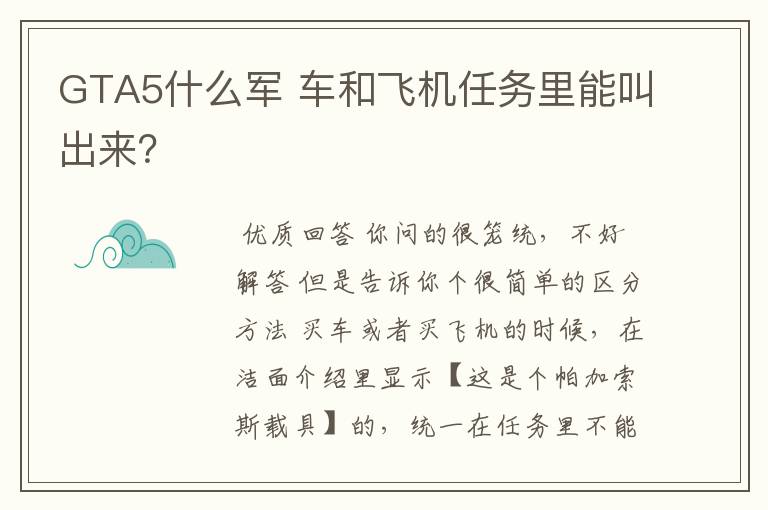 GTA5什么军 车和飞机任务里能叫出来?

优质回答 你问的很笼统，不好解答 但是告诉你个很简单的区分方法 买车或者买飞机的时候，在洁面介绍里显示【这是个帕加索斯载具】的，统一在任务里不能